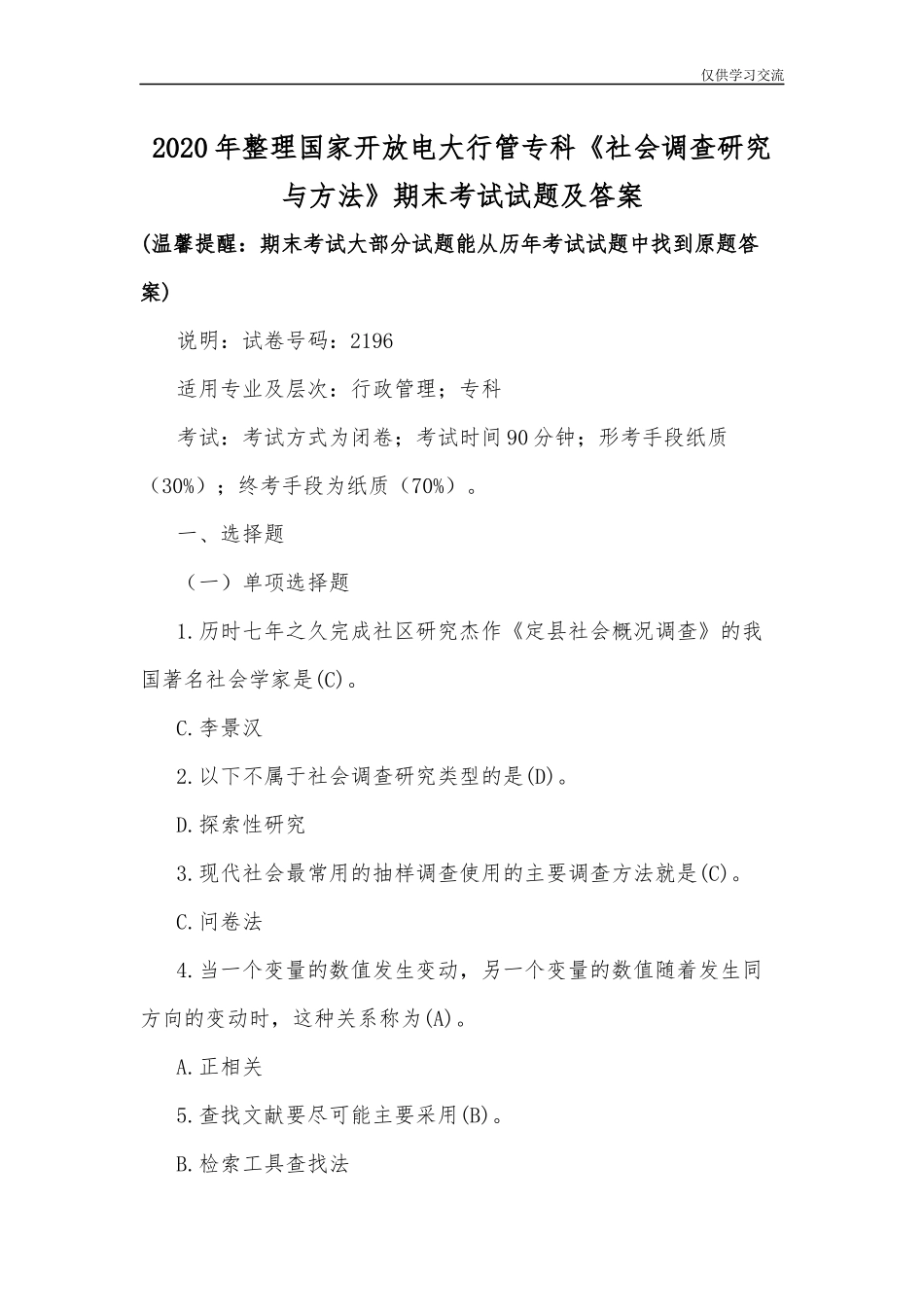 仅供学习交流

2020年整理国家开放电大行管专科《社会调查研究与方法》期末考试试题及答案

(温馨提醒：期末考试大部分试题能从历年考试试题中找到原题答案)

说明：试卷号码：2196

适用专业及层次：行政管理；专科

考试：考试方式为闭卷；考试时间90分钟；形考手段纸质（30%）；终考手段为纸质（70%）。

一、选择题

（一）单项选择题

1.历时七年之久完成社区研究杰作《定县社会概况调查》的我国著名社会学家是(C)。

C.李景汉

2.以下不属于社会调查研究类型的是(D)。

D.探索性研究

3.现代社会最常用的抽样调查使用的主要调查方法就是(C)。

C.问卷法

4.当一个变量的数值发生变动，另一个变量的数值随着发生同方向的变动时，这种关系称为(A)。

A.正相关

5.查找文献要尽可能主要采用(B)。

B.检索工具查找法